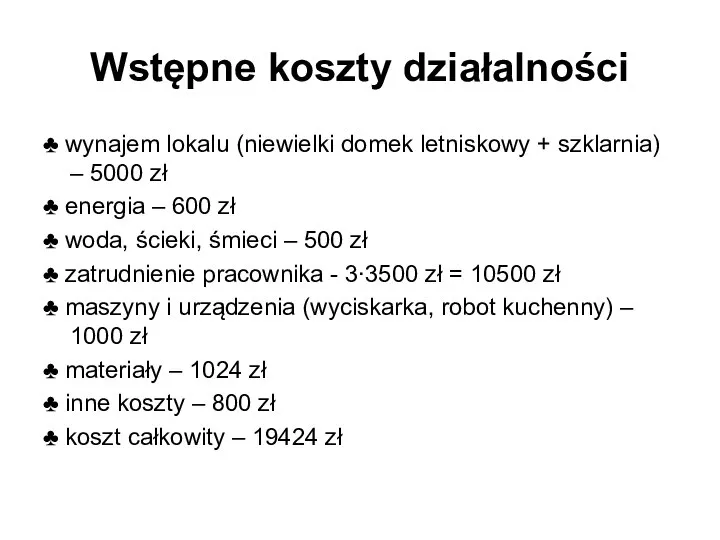 Wstępne koszty działalności

♣ wynajem lokalu (niewielki domek letniskowy + szklarnia) – 5000 zł
♣ energia – 600 zł
♣ woda, ścieki, śmieci – 500 zł
♣ zatrudnienie pracownika - 3·3500 zł = 10500 zł
♣ maszyny i urządzenia (wyciskarka, robot kuchenny) – 1000 zł
♣ materiały – 1024 zł
♣ inne koszty – 800 zł
♣ koszt całkowity – 19424 zł